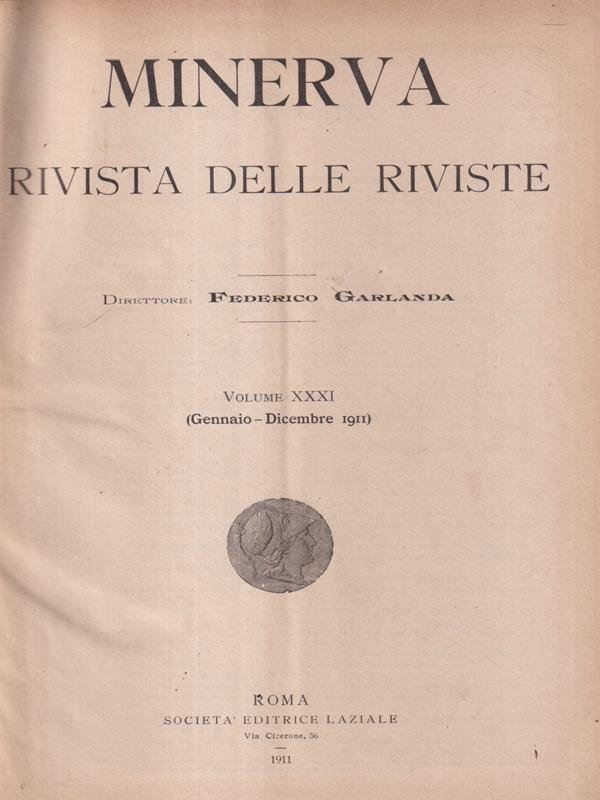 MINERVA

RIVISTA DELLE RIVISTE

Direttore: Federico Garlanda

Volume XXXI
(Gennaio - Dicembre 1911)

ROMA
SOCIETA' EDITRICE LAZIALE
Via Cicerone, 56
1911